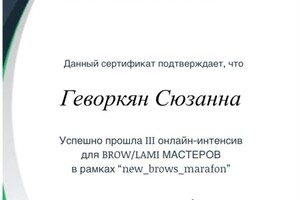 Данный сертификат подтверждает, что

Геворкян Сюзанна

Успешно прошла III онлайн-интенсив для BROW/LAMI МАСТЕРОВ в рамках "new_brows_marafon"